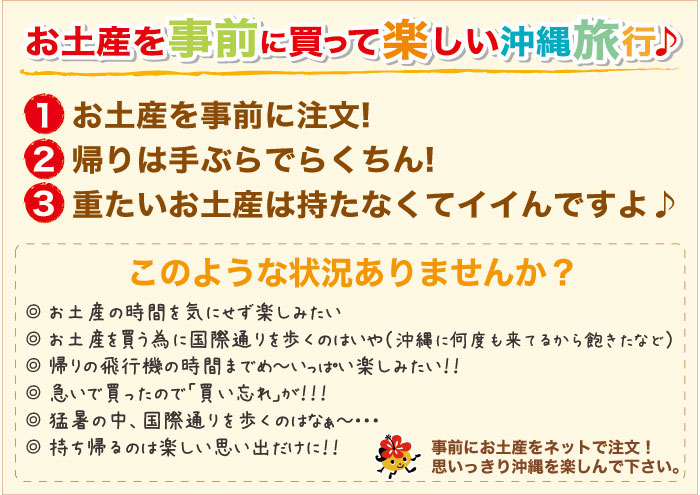 お土産を事前に買って楽しい沖縄旅行♪

1 お土産を事前に注文!
2 帰りは手ぶらでらくちん!
3 重たいお土産は持たなくてイイんですよ♪

このような状況ありませんか?

◎ お土産の時間を気にせず楽しみたい
◎ お土産を買う為に国際通りを歩くのはいや(沖縄に何度も来てるから飽きたなど)
◎ 帰りの飛行機の時間までめ〜いっぱい楽しみたい!!
◎ 急いで買ったので「買い忘れ」が!!!
◎ 猛暑の中、国際通りを歩くのはなぁ〜・・・
◎ 持ち帰るのは楽しい思い出だけに!!

事前にお土産をネットで注文!
思いっきり沖縄を楽しんで下さい。